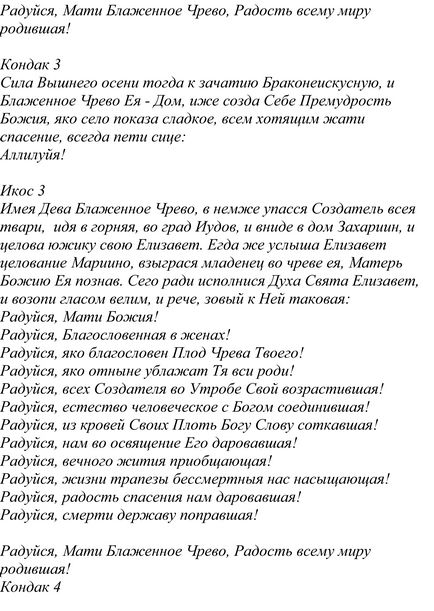 Радуйся, Мати Блаженное Чрево, Радость всему миру родившая!

Кондак 3
Сила Вышнего осени тогда к зачатию Браконеискусную, и Блаженное Чрево Ея - Дом, иже созда Себе Премудрость Божия, яко село показа сладкое, всем хотящим жати спасение, всегда пети сице:
Аллилуйя!

Икос 3
Имея Дева Блаженное Чрево, в немже упасся Создатель всея твари, идя в горняя, во град Иудов, и вниде в дом Захариин, и целова южику свою Елизавет. Егда же услыша Елизавет целование Мариино, взыграся младенец во чреве ея, Матерь Божию Ея познав. Сего ради исполнися Духа Свята Елизавет, и возопи гласом велим, и рече, зовый к Ней таковая:
Радуйся, Мати Божия!
Радуйся, Благословенная в женах!
Радуйся, яко благословен Плод Чрева Твоего!
Радуйся, яко отныне ублажат Тя вси роди!
Радуйся, всех Создателя во Утробе Свой возрастившая!
Радуйся, естество человеческое с Богом соединившая!
Радуйся, из кровей Своих Плоть Богу Слову соткавшая!
Радуйся, нам во освящение Его даровавшая!
Радуйся, вечного жития приобщающая!
Радуйся, жизни трапезы бессмертныя нас насыщающая!
Радуйся, радость спасения нам даровавшая!
Радуйся, смерти державу поправшая!

Радуйся, Мати Блаженное Чрево, Радость всему миру родившая!
Кондак 4